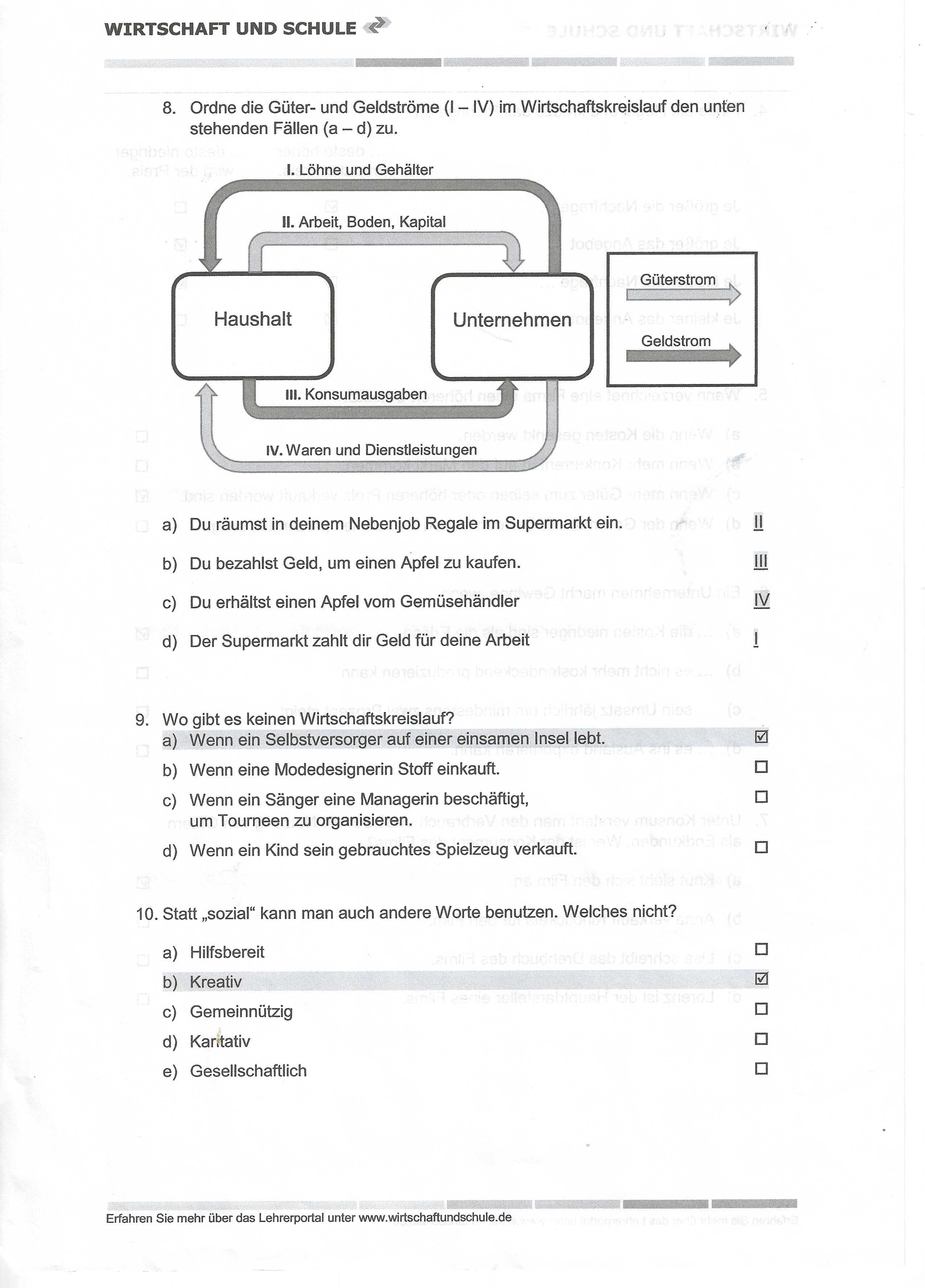 WIRTSCHAFT UND SCHULE

8. Ordne die Güter- und Geldströme (I – IV) im Wirtschaftskreislauf den unten stehenden Fällen (a – d) zu.

I. Löhne und Gehälter

II. Arbeit, Boden, Kapital

Haushalt

Unternehmen

Güterstrom

Geldstrom

III. Konsumausgaben

IV. Waren und Dienstleistungen

a) Du räumst in deinem Nebenjob Regale im Supermarkt ein. II

b) Du bezahlst Geld, um einen Apfel zu kaufen. III

c) Du erhältst einen Apfel vom Gemüsehändler IV

d) Der Supermarkt zahlt dir Geld für deine Arbeit I

9. Wo gibt es keinen Wirtschaftskreislauf?

a) Wenn ein Selbstversorger auf einer einsamen Insel lebt. ☑

b) Wenn eine Modedesignerin Stoff einkauft. ☐

c) Wenn ein Sänger eine Managerin beschäftigt, um Tourneen zu organisieren. ☐

d) Wenn ein Kind sein gebrauchtes Spielzeug verkauft. ☐

10. Statt „sozial“ kann man auch andere Worte benutzen. Welches nicht?

a) Hilfsbereit ☐

b) Kreativ ☑

c) Gemeinnützig ☐

d) Karitativ ☐

e) Gesellschaftlich ☐

Erfahren Sie mehr über das Lehrerportal unter www.wirtschaftundschule.de